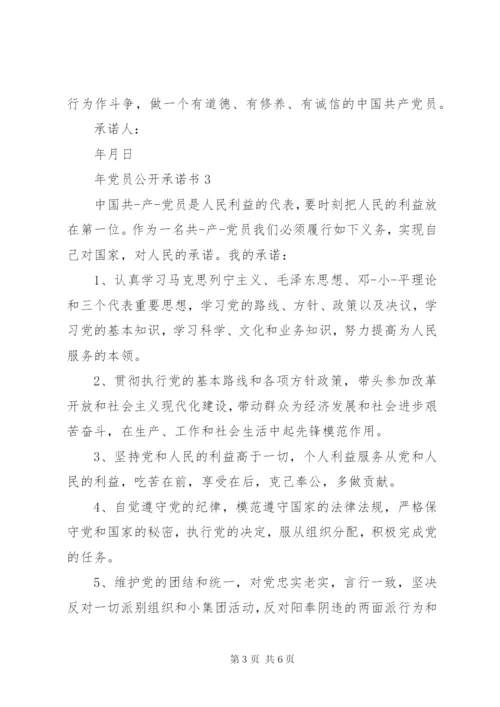 行为作斗争，做一个有道德、有修养、有诚信的中国共产党员。

承诺人：

年月日

年党员公开承诺书3

中国共-产-党员是人民利益的代表，要时刻把人民的利益放在第一位。作为一名共-产-党员我们必须履行如下义务，实现自己对国家，对人民的承诺。我的承诺：

1、认真学习马克思列宁主义、毛泽东思想、邓-小-平理论和三个代表重要思想，学习党的路线、方针、政策以及决议，学习党的基本知识，学习科学、文化和业务知识，努力提高为人民服务的本领。

2、贯彻执行党的基本路线和各项方针政策，带头参加改革开放和社会主义现代化建设，带动群众为经济发展和社会进步艰苦奋斗，在生产、工作和社会生活中起先锋模范作用。

3、坚持党和人民的利益高于一切，个人利益服务从党和人民的利益，吃苦在前，享受在后，克己奉公，多做贡献。

4、自觉遵守党的纪律，模范遵守国家的法律法规，严格保守党和国家的秘密，执行党的决定，服从组织分配，积极完成党的任务。

5、维护党的团结和统一，对党忠实老实，言行一致，坚决反对一切派别组织和小集团活动，反对阳奉阴违的两面派行为和

第3页 共6页